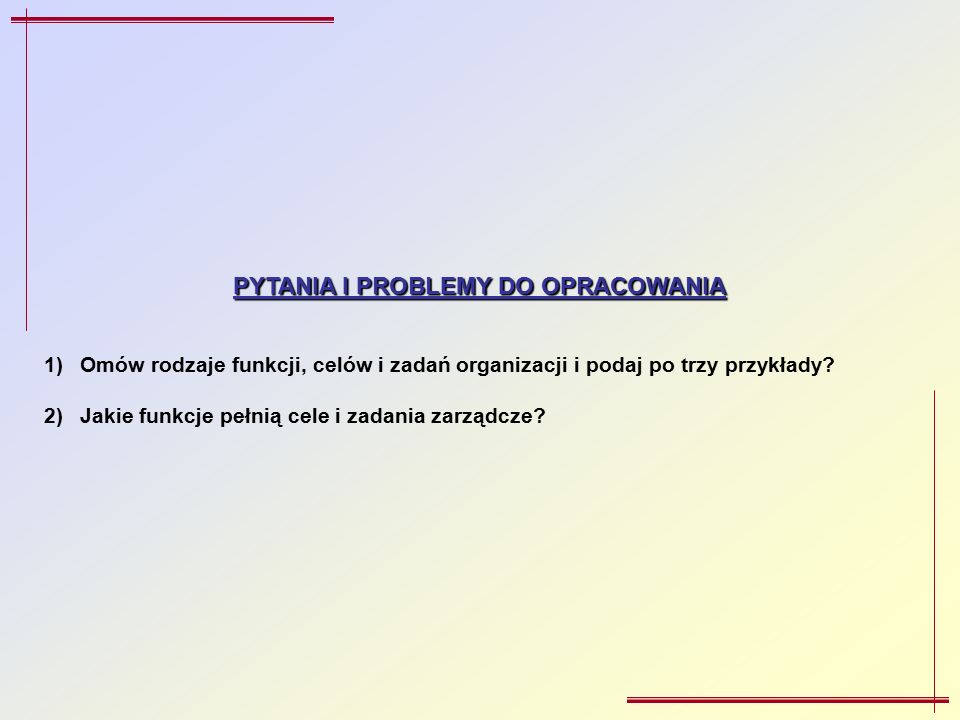 PYTANIA I PROBLEMY DO OPRACOWANIA

1) Omów rodzaje funkcji, celów i zadań organizacji i podaj po trzy przykłady?

2) Jakie funkcje pełnią cele i zadania zarządcze?